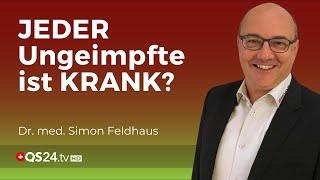 JEDER Ungeimpfte ist KRANK?

Dr. med. Simon Feldhaus

QS24.tv HD